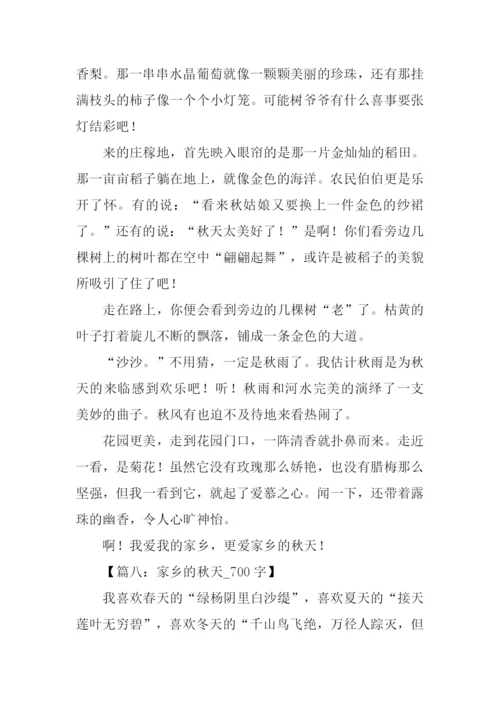 香梨。那一串串水晶葡萄就像一颗颗美丽的珍珠，还有那挂满枝头的柿子像一个个小灯笼。可能树爷爷有什么喜事要张灯结彩吧！

来的庄稼地，首先映入眼帘的是那一片金灿灿的稻田。那一亩亩稻子躺在地上，就像金色的海洋。农民伯伯更是乐开了怀。有的说：“看来秋姑娘又要换上一件金色的纱裙了。”还有的说：“秋天太美好了！”是啊！你们看旁边几棵树上的树叶都在空中“翩翩起舞”，或许是被稻子的美貌所吸引了住了吧！

走在路上，你便会看到旁边的几棵树“老”了。枯黄的叶子打着旋儿不断的飘落，铺成一条金色的大道。

“沙沙。”不用猜，一定是秋雨了。我估计秋雨是为秋天的来临感到欢乐吧！听！秋雨和河水完美的演绎了一支美妙的曲子。秋风有也迫不及待地来看热闹了。

花园更美，走到花园门口，一阵清香就扑鼻而来。走近一看，是菊花！虽然它没有玫瑰那么娇艳，也没有腊梅那么坚强，但我一看到它，就起了爱慕之心。闻一下，还带着露珠的幽香，令人心旷神怡。

啊！我爱我的家乡，更爱家乡的秋天！

【篇八：家乡的秋天_700 字】

我喜欢春天的“绿杨阴里白沙缇”，喜欢夏天的“接天莲叶无穷碧”，喜欢冬天的“千山鸟飞绝，万径人踪灭，但